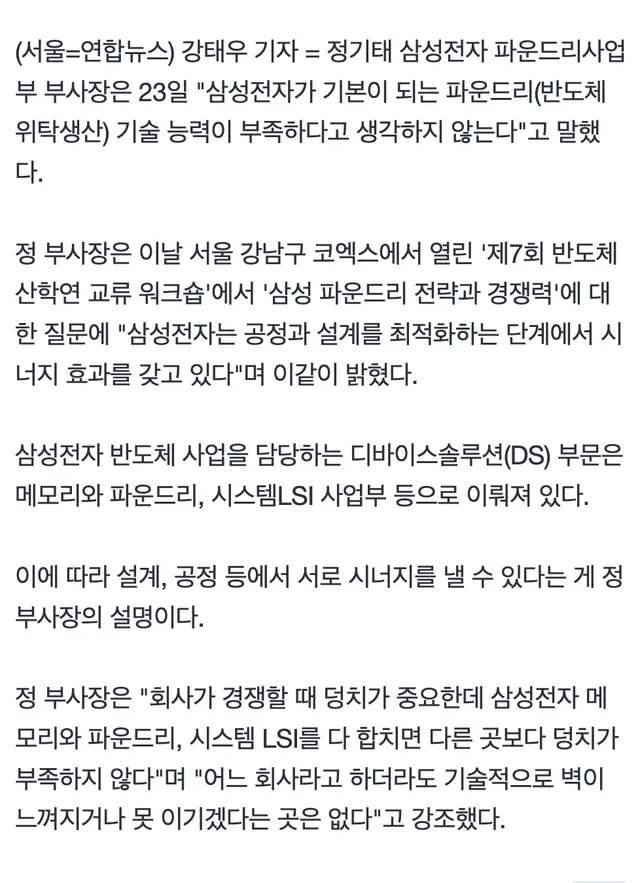 (서울=연합뉴스) 강태우 기자 = 정기태 삼성전자 파운드리사업부 부사장은 23일 "삼성전자가 기본이 되는 파운드리(반도체 위탁생산) 기술 능력이 부족하다고 생각하지 않는다"고 말했다.

정 부사장은 이날 서울 강남구 코엑스에서 열린 '제7회 반도체 산학연 교류 워크숍'에서 '삼성 파운드리 전략과 경쟁력'에 대한 질문에 "삼성전자는 공정과 설계를 최적화하는 단계에서 시너지 효과를 갖고 있다"며 이같이 밝혔다.

삼성전자 반도체 사업을 담당하는 디바이스솔루션(DS) 부문은 메모리와 파운드리, 시스템LSI 사업부 등으로 이뤄져 있다.

이에 따라 설계, 공정 등에서 서로 시너지를 낼 수 있다는 게 정 부사장의 설명이다.

정 부사장은 "회사가 경쟁할 때 덩치가 중요한데 삼성전자 메모리와 파운드리, 시스템 LSI를 다 합치면 다른 곳보다 덩치가 부족하지 않다"며 "어느 회사라고 하더라도 기술적으로 벽이 느껴지거나 못 이기겠다는 곳은 없다"고 강조했다.